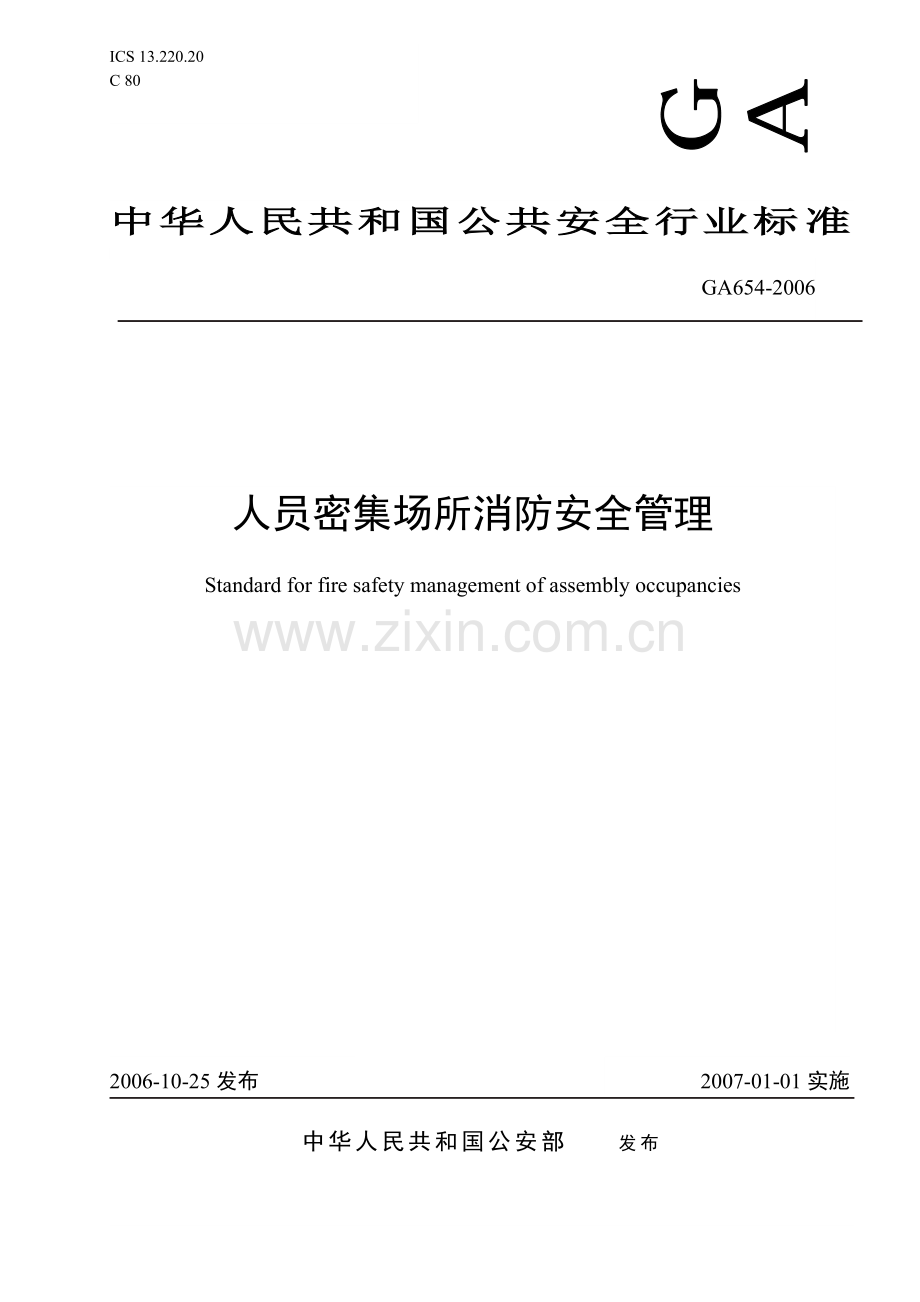 ICS 13.220.20
C 80

GA

中华人民共和国公共安全行业标准

GA654-2006

人员密集场所消防安全管理

Standard for fire safety management of assembly occupancies

www.zixin.com.cn

2006-10-25 发布

2007-01-01 实施

中华人民共和国公安部 发布